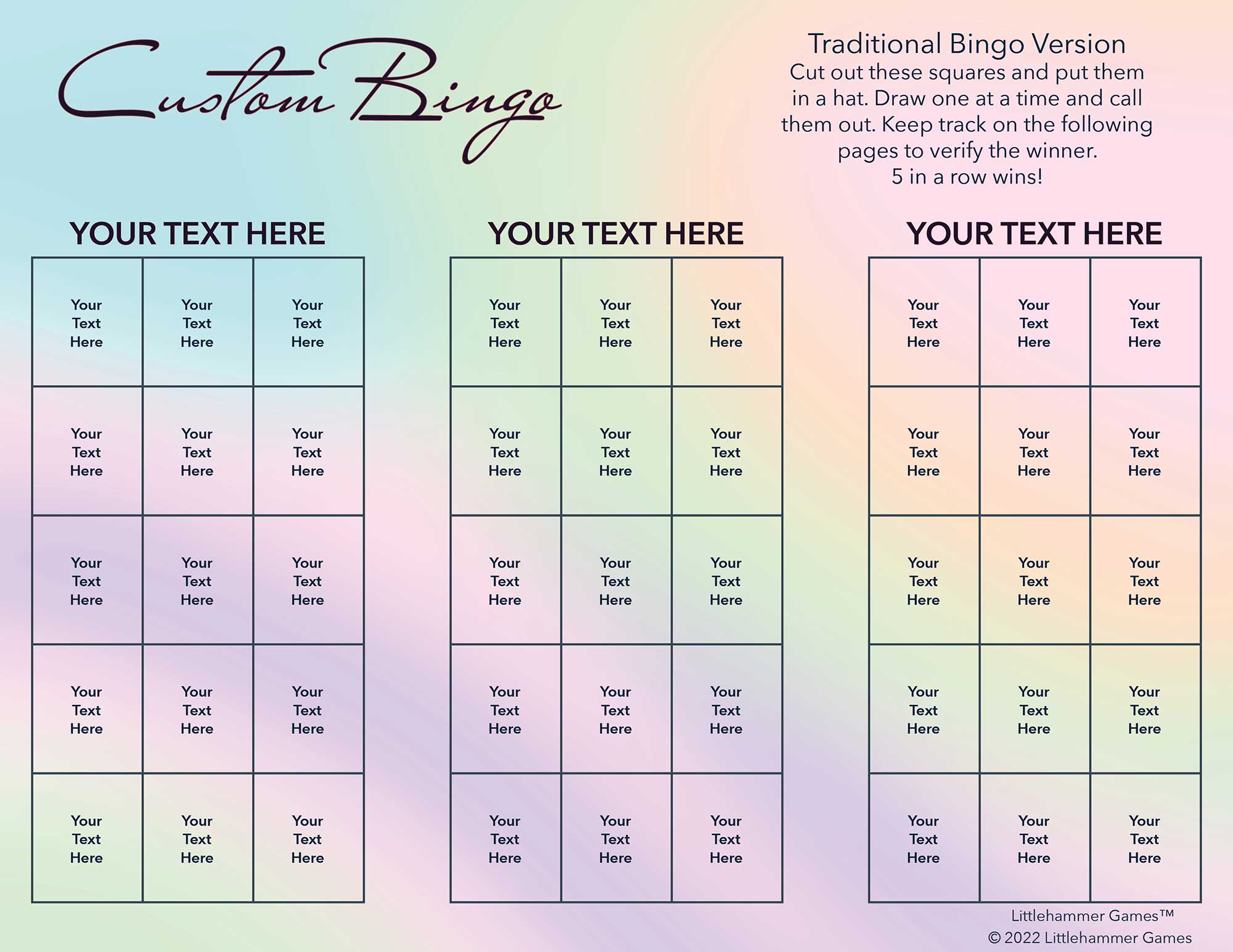 Custom Bingo

Traditional Bingo Version
Cut out these squares and put them in a hat. Draw one at a time and call them out. Keep track on the following pages to verify the winner.
5 in a row wins!

YOUR TEXT HERE

| Your Text Here | Your Text Here | Your Text Here |
|---|---|---|
| Your Text Here | Your Text Here | Your Text Here |
| Your Text Here | Your Text Here | Your Text Here |
| Your Text Here | Your Text Here | Your Text Here |
| Your Text Here | Your Text Here | Your Text Here |

YOUR TEXT HERE

| Your Text Here | Your Text Here | Your Text Here |
|---|---|---|
| Your Text Here | Your Text Here | Your Text Here |
| Your Text Here | Your Text Here | Your Text Here |
| Your Text Here | Your Text Here | Your Text Here |
| Your Text Here | Your Text Here | Your Text Here |

YOUR TEXT HERE

| Your Text Here | Your Text Here | Your Text Here |
|---|---|---|
| Your Text Here | Your Text Here | Your Text Here |
| Your Text Here | Your Text Here | Your Text Here |
| Your Text Here | Your Text Here | Your Text Here |
| Your Text Here | Your Text Here | Your Text Here |

Littlehammer Games™
© 2022 Littlehammer Games